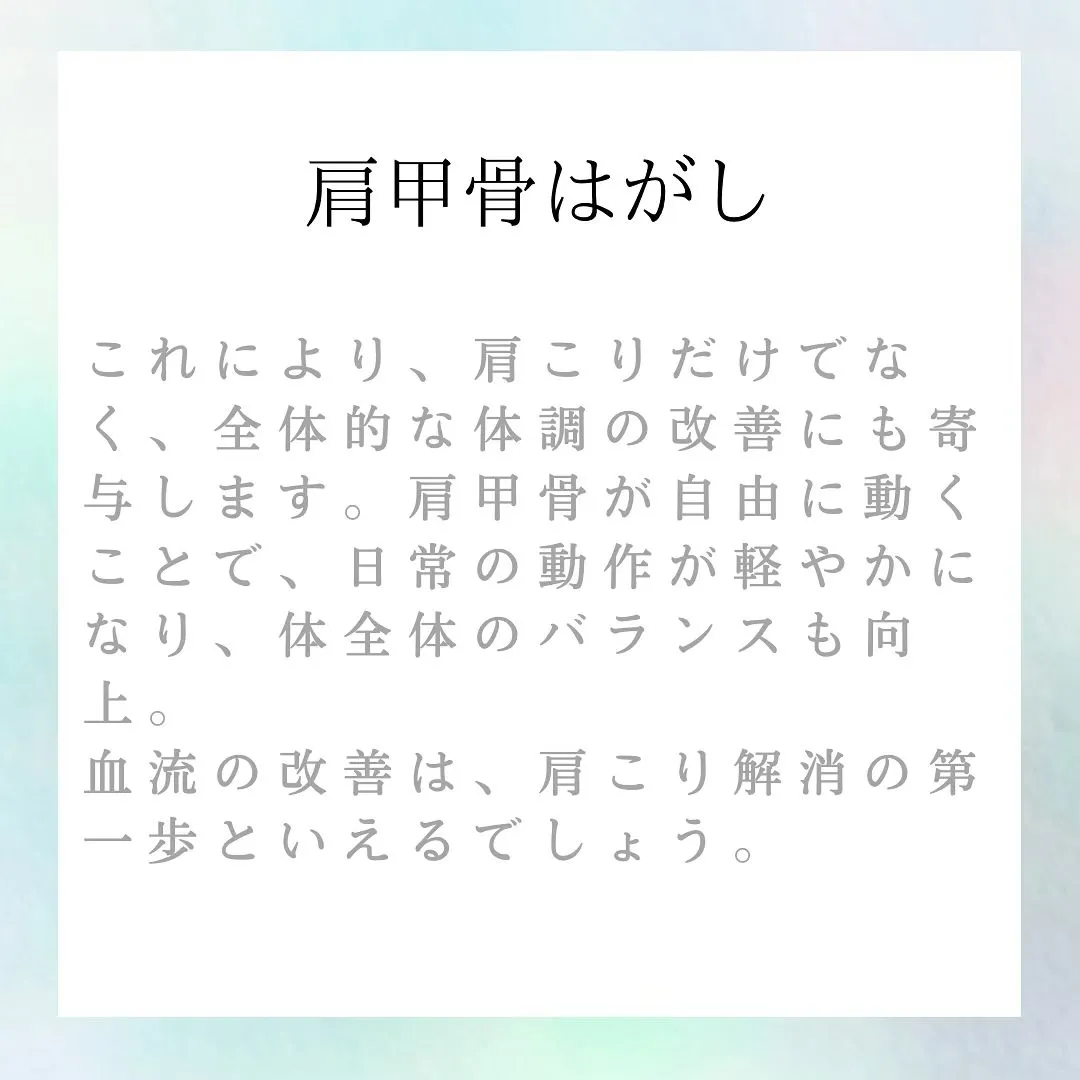 肩甲骨はがし

これにより、肩こりだけでなく、全体的な体調の改善にも寄与します。肩甲骨が自由に動くことで、日常の動作が軽やかになり、体全体のバランスも向上。
血流の改善は、肩こり解消の第一歩といえるでしょう。